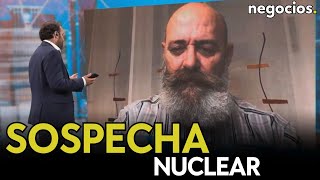 negocios.

SOSPECHA
NUCLEAR